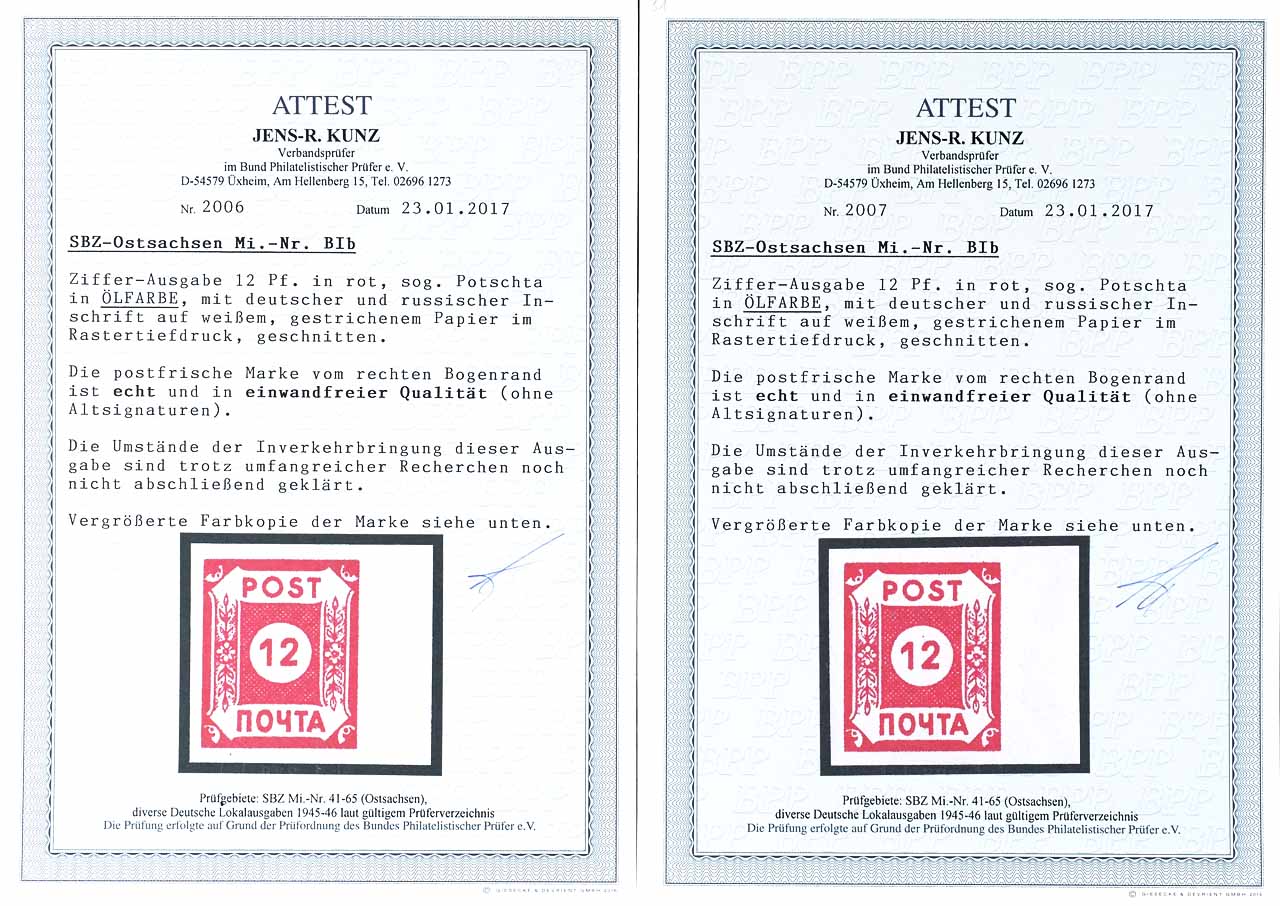 ATTEST
JENS-R. KUNZ
Verbandsprüfer
im Bund Philatelistischer Prüfer e. V.
D-54579 Üxheim, Am Hellenberg 15, Tel. 02696 1273

Nr. 2006 Datum 23.01.2017

SBZ-Ostsachsen Mi.-Nr. BIb

Ziffer-Ausgabe 12 Pf. in rot, sog. Potschta in ÖLFARBE, mit deutscher und russischer Inschrift auf weißem, gestrichenem Papier im Rastertiefdruck, geschnitten.

Die postfrische Marke vom rechten Bogenrand ist echt und in einwandfreier Qualität (ohne Altsignaturen).

Die Umstände der Inverkehrbringung dieser Ausgabe sind trotz umfangreicher Recherchen noch nicht abschließend geklärt.

Vergrößerte Farbkopie der Marke siehe unten.

POST
12
ПОЧТА

Prüfgebiete: SBZ Mi.-Nr. 41-65 (Ostsachsen),
diverse Deutsche Lokalausgaben 1945-46 laut gültigem Prüferverzeichnis
Die Prüfung erfolgte auf Grund der Prüfordnung des Bundes Philatelistischer Prüfer e.V.

© GIESECKE & DEVRIENT GMBH 2014

ATTEST
JENS-R. KUNZ
Verbandsprüfer
im Bund Philatelistischer Prüfer e. V.
D-54579 Üxheim, Am Hellenberg 15, Tel. 02696 1273

Nr. 2007 Datum 23.01.2017

SBZ-Ostsachsen Mi.-Nr. BIb

Ziffer-Ausgabe 12 Pf. in rot, sog. Potschta in ÖLFARBE, mit deutscher und russischer Inschrift auf weißem, gestrichenem Papier im Rastertiefdruck, geschnitten.

Die postfrische Marke vom rechten Bogenrand ist echt und in einwandfreier Qualität (ohne Altsignaturen).

Die Umstände der Inverkehrbringung dieser Ausgabe sind trotz umfangreicher Recherchen noch nicht abschließend geklärt.

Vergrößerte Farbkopie der Marke siehe unten.

POST
12
ПОЧТА

Prüfgebiete: SBZ Mi.-Nr. 41-65 (Ostsachsen),
diverse Deutsche Lokalausgaben 1945-46 laut gültigem Prüferverzeichnis
Die Prüfung erfolgte auf Grund der Prüfordnung des Bundes Philatelistischer Prüfer e.V.

© GIESECKE & DEVRIENT GMBH 2014